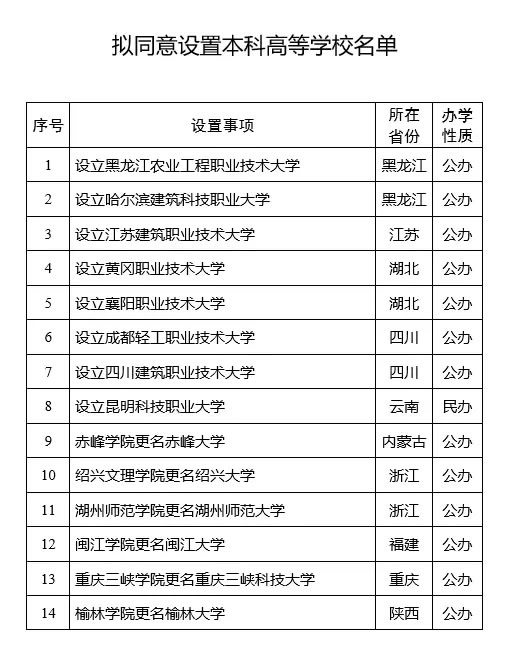 拟同意设置本科高等学校名单

| 序号 | 设置事项 | 所在省份 | 办学性质 |
|---|---|---|---|
| 1 | 设立黑龙江农业工程职业技术大学 | 黑龙江 | 公办 |
| 2 | 设立哈尔滨建筑科技职业大学 | 黑龙江 | 公办 |
| 3 | 设立江苏建筑职业技术大学 | 江苏 | 公办 |
| 4 | 设立黄冈职业技术大学 | 湖北 | 公办 |
| 5 | 设立襄阳职业技术大学 | 湖北 | 公办 |
| 6 | 设立成都轻工职业技术大学 | 四川 | 公办 |
| 7 | 设立四川建筑职业技术大学 | 四川 | 公办 |
| 8 | 设立昆明科技职业大学 | 云南 | 民办 |
| 9 | 赤峰学院更名赤峰大学 | 内蒙古 | 公办 |
| 10 | 绍兴文理学院更名绍兴大学 | 浙江 | 公办 |
| 11 | 湖州师范学院更名湖州师范大学 | 浙江 | 公办 |
| 12 | 闽江学院更名闽江大学 | 福建 | 公办 |
| 13 | 重庆三峡学院更名重庆三峡科技大学 | 重庆 | 公办 |
| 14 | 榆林学院更名榆林大学 | 陕西 | 公办 |